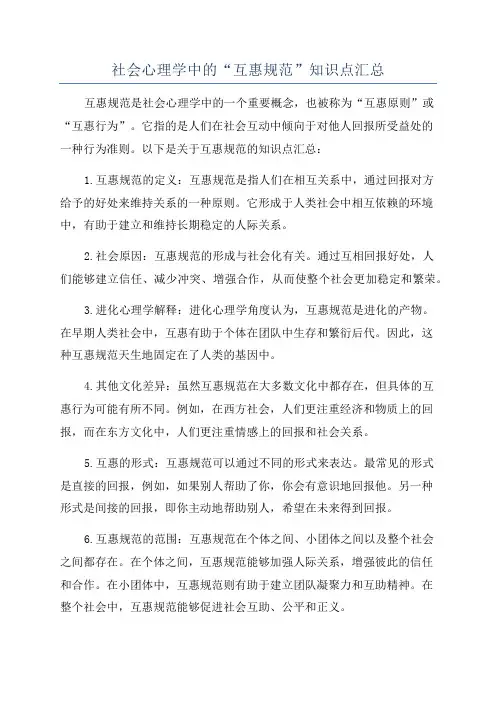 社会心理学中的“互惠规范”知识点汇总

互惠规范是社会心理学中的一个重要概念，也被称为“互惠原则”或“互惠行为”。它指的是人们在社会互动中倾向于对他人回报所受益处的一种行为准则。以下是关于互惠规范的知识点汇总：

1.互惠规范的定义：互惠规范是指人们在相互关系中，通过回报对方给予的好处来维持关系的一种原则。它形成于人类社会中相互依赖的环境中，有助于建立和维持长期稳定的人际关系。

2.社会原因：互惠规范的形成与社会化有关。通过互相回报好处，人们能够建立信任、减少冲突、增强合作，从而使整个社会更加稳定和繁荣。

3.进化心理学解释：进化心理学角度认为，互惠规范是进化的产物。在早期人类社会中，互惠有助于个体在团队中生存和繁衍后代。因此，这种互惠规范天生地固定在了人类的基因中。

4.其他文化差异：虽然互惠规范在大多数文化中都存在，但具体的互惠行为可能有所不同。例如，在西方社会，人们更注重经济和物质上的回报，而在东方文化中，人们更注重情感上的回报和社会关系。

5.互惠的形式：互惠规范可以通过不同的形式来表达。最常见的形式是直接的回报，例如，如果别人帮助了你，你会有意识地回报他。另一种形式是间接的回报，即你主动地帮助别人，希望在未来得到回报。

6.互惠规范的范围：互惠规范在个体之间、小团体之间以及整个社会之间都存在。在个体之间，互惠规范能够加强人际关系，增强彼此的信任和合作。在小团体中，互惠规范则有助于建立团队凝聚力和互助精神。在整个社会中，互惠规范能够促进社会互助、公平和正义。